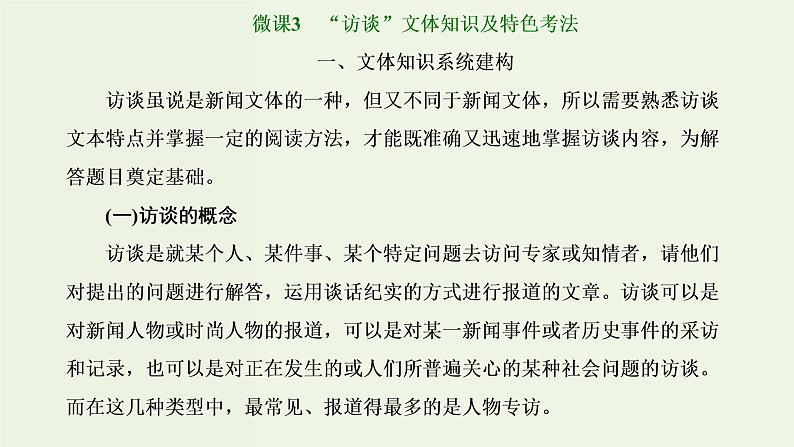 微课3 “访谈”文体知识及特色考法

一、文体知识系统建构

访谈虽说是新闻文体的一种，但又不同于新闻文体，所以需要熟悉访谈文本特点并掌握一定的阅读方法，才能既准确又迅速地掌握访谈内容，为解答题目奠定基础。

(一)访谈的概念

访谈是就某个人、某件事、某个特定问题去访问专家或知情者，请他们对提出的问题进行解答，运用谈话纪实的方式进行报道的文章。访谈可以是对新闻人物或时尚人物的报道，可以是对某一新闻事件或者历史事件的采访和记录，也可以是对正在发生的或人们所普遍关心的某种社会问题的访谈。而在这几种类型中，最常见、报道得最多的是人物专访。